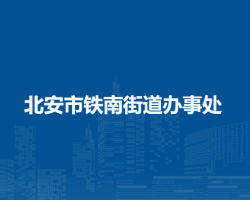 北安市铁南街道办事处